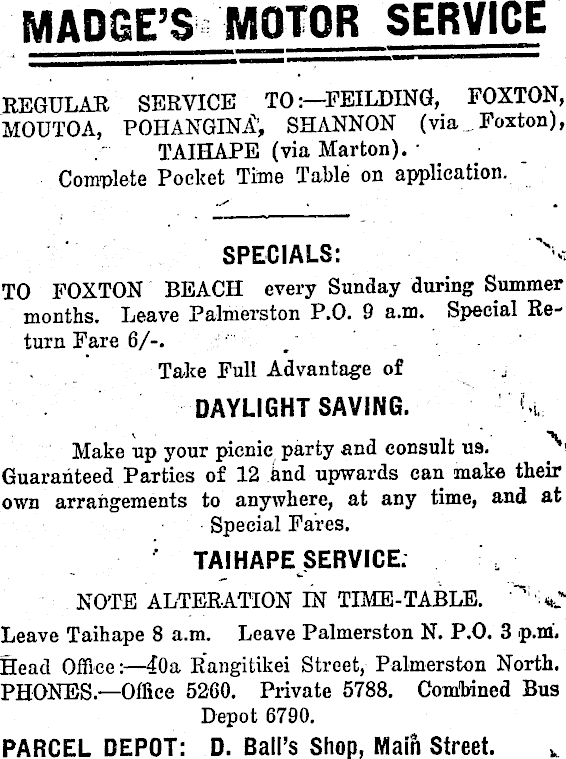 MADGE'S MOTOR SERVICE

REGULAR SERVICE TO:—FEILDING, FOXTON, MOUTOA, POHANGINA, SHANNON (via Foxton), TAIHAPE (via Marton).
Complete Pocket Time Table on application.

SPECIALS:

TO FOXTON BEACH every Sunday during Summer months. Leave Palmerston P.O. 9 a.m. Special Return Fare 6/-.

Take Full Advantage of

DAYLIGHT SAVING.

Make up your picnic party and consult us. Guaranteed Parties of 12 and upwards can make their own arrangements to anywhere, at any time, and at Special Fares.

TAIHAPE SERVICE.

NOTE ALTERATION IN TIME-TABLE.

Leave Taihape 8 a.m. Leave Palmerston N. P.O. 3 p.m.

Head Office:—40a Rangitikei Street, Palmerston North.
PHONES.—Office 5260. Private 5788. Combined Bus Depot 6790.

PARCEL DEPOT: D. Ball's Shop, Main Street.